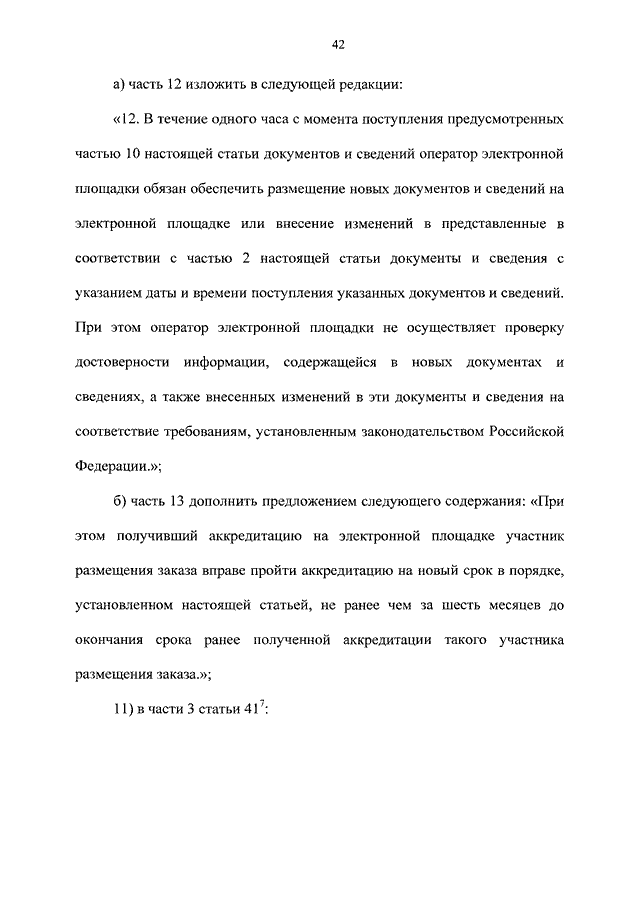 42

а) часть 12 изложить в следующей редакции:

«12. В течение одного часа с момента поступления предусмотренных частью 10 настоящей статьи документов и сведений оператор электронной площадки обязан обеспечить размещение новых документов и сведений на электронной площадке или внесение изменений в представленные в соответствии с частью 2 настоящей статьи документы и сведения с указанием даты и времени поступления указанных документов и сведений. При этом оператор электронной площадки не осуществляет проверку достоверности информации, содержащейся в новых документах и сведениях, а также внесенных изменений в эти документы и сведения на соответствие требованиям, установленным законодательством Российской Федерации.»;

б) часть 13 дополнить предложением следующего содержания: «При этом получивший аккредитацию на электронной площадке участник размещения заказа вправе пройти аккредитацию на новый срок в порядке, установленном настоящей статьей, не ранее чем за шесть месяцев до окончания срока ранее полученной аккредитации такого участника размещения заказа.»;

11) в части 3 статьи $41^7$: